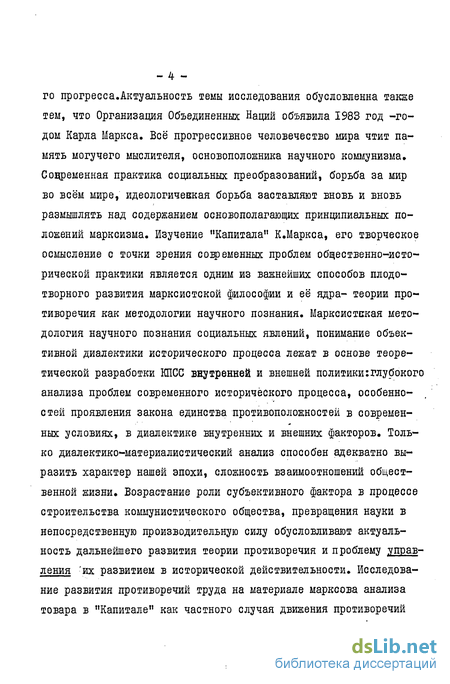 - 4 -

го прогресса.Актуальность темы исследования обусловленна также тем, что Организация Объединенных Наций объявила 1983 год -годом Карла Маркса. Всё прогрессивное человечество мира чтит память могучего мыслителя, основоположника научного коммунизма. Современная практика социальных преобразований, борьба за мир во всём мире, идеологическая борьба заставляют вновь и вновь размышлять над содержанием основополагающих принципиальных положений марксизма. Изучение "Капитала" К.Маркса, его творческое осмысление с точки зрения современных проблем общественно-исторической практики является одним из важнейших способов плодотворного развития марксистской философии и её ядра- теории противоречия как методологии научного познания. Марксистская методология научного познания социальных явлений, понимание объективной диалектики исторического процесса лежат в основе теоретической разработки КПСС внутренней и внешней политики:глубокого анализа проблем современного исторического процесса, особенностей проявления закона единства противоположностей в современных условиях, в диалектике внутренних и внешних факторов. Только диалектико-материалистический анализ способен адекватно выразить характер нашей эпохи, сложность взаимоотношений общественной жизни. Возрастание роли субъективного фактора в процессе строительства коммунистического общества, превращения науки в непосредственную производительную силу обусловливают актуальность дальнейшего развития теории противоречия и проблему управления их развитием в исторической действительности. Исследование развития противоречий труда на материале марксова анализа товара в "Капитале" как частного случая движения противоречий

dsLib.net
библиотека диссертаций